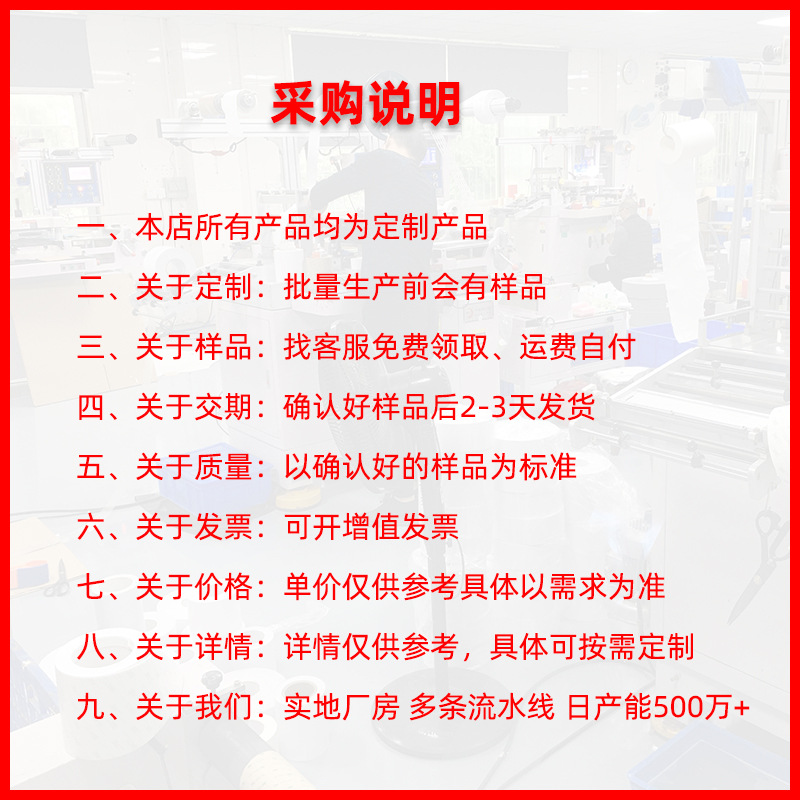 采购说明

一、本店所有产品均为定制产品

二、关于定制：批量生产前会有样品

三、关于样品：找客服免费领取、运费自付

四、关于交期：确认好样品后2-3天发货

五、关于质量：以确认好的样品为标准

六、关于发票：可开增值发票

七、关于价格：单价仅供参考具体以需求为准

八、关于详情：详情仅供参考，具体可按需定制

九、关于我们：实地厂房 多条流水线 日产能500万+